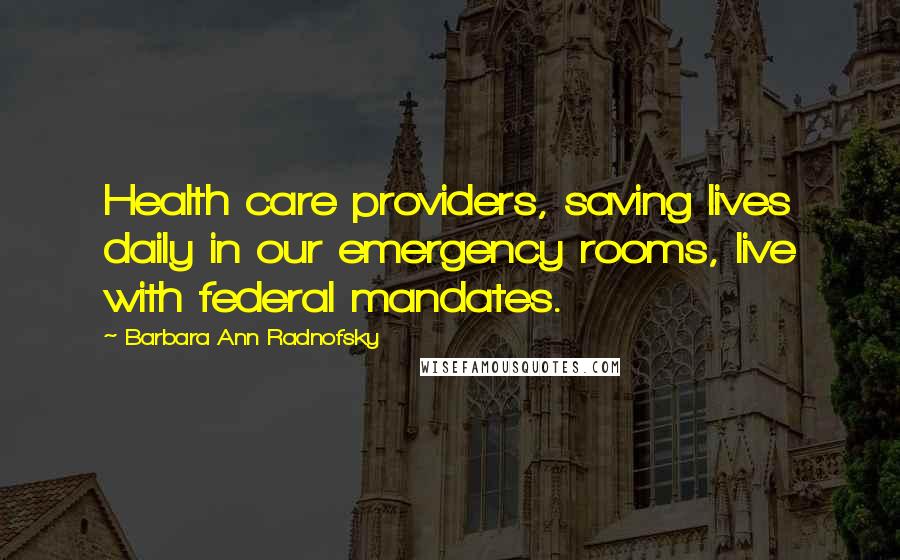 Health care providers, saving lives daily in our emergency rooms, live with federal mandates.

~ Barbara Ann Radnofsky

WISEFAMOUSQUOTES.COM